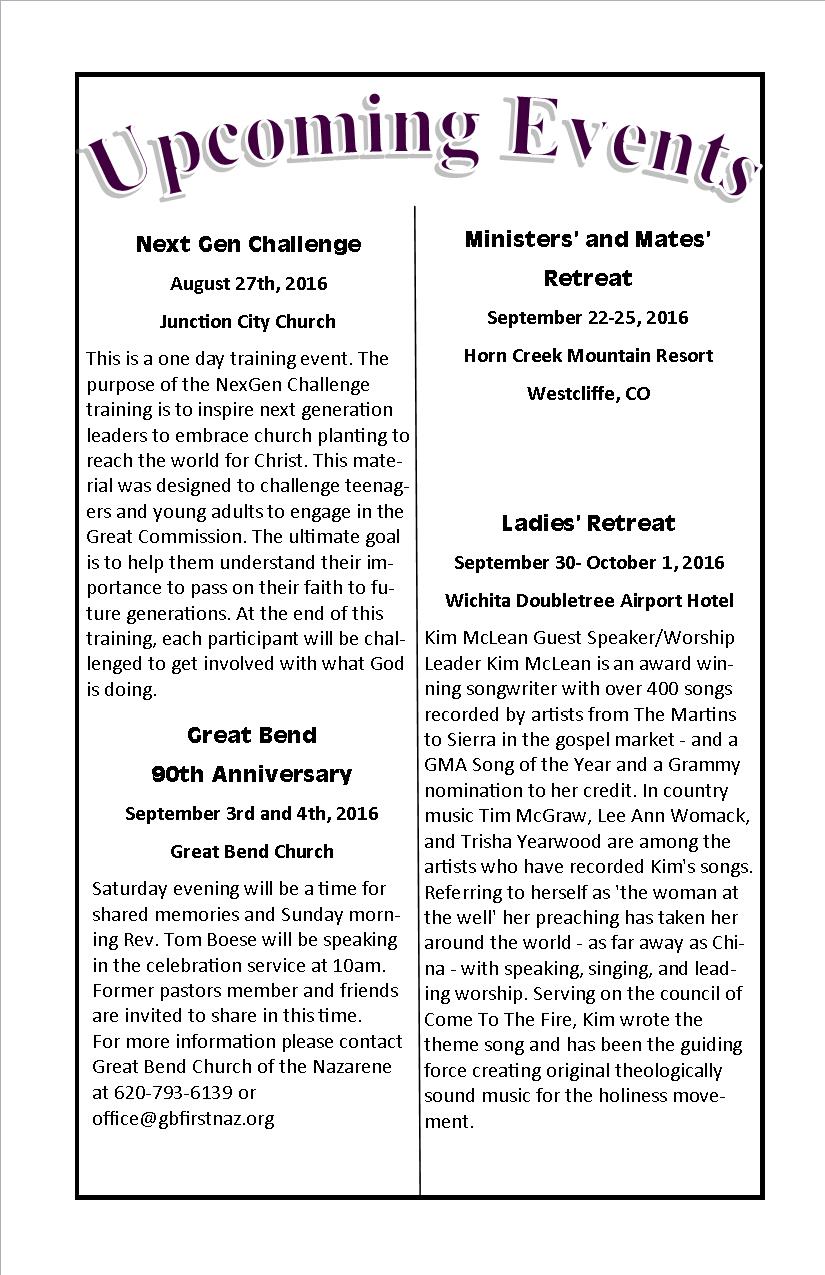 Upcoming Events

Next Gen Challenge

August 27th, 2016

Junction City Church

This is a one day training event. The purpose of the NexGen Challenge training is to inspire next generation leaders to embrace church planting to reach the world for Christ. This material was designed to challenge teenagers and young adults to engage in the Great Commission. The ultimate goal is to help them understand their importance to pass on their faith to future generations. At the end of this training, each participant will be challenged to get involved with what God is doing.

Great Bend

90th Anniversary

September 3rd and 4th, 2016

Great Bend Church

Saturday evening will be a time for shared memories and Sunday morning Rev. Tom Boese will be speaking in the celebration service at 10am. Former pastors member and friends are invited to share in this time.
For more information please contact Great Bend Church of the Nazarene at 620-793-6139 or office@gbfirstnaz.org

Ministers' and Mates' Retreat

September 22-25, 2016

Horn Creek Mountain Resort

Westcliffe, CO

Ladies' Retreat

September 30- October 1, 2016

Wichita Doubletree Airport Hotel

Kim McLean Guest Speaker/Worship Leader Kim McLean is an award winning songwriter with over 400 songs recorded by artists from The Martins to Sierra in the gospel market - and a GMA Song of the Year and a Grammy nomination to her credit. In country music Tim McGraw, Lee Ann Womack, and Trisha Yearwood are among the artists who have recorded Kim's songs. Referring to herself as 'the woman at the well' her preaching has taken her around the world - as far away as China - with speaking, singing, and leading worship. Serving on the council of Come To The Fire, Kim wrote the theme song and has been the guiding force creating original theologically sound music for the holiness movement.